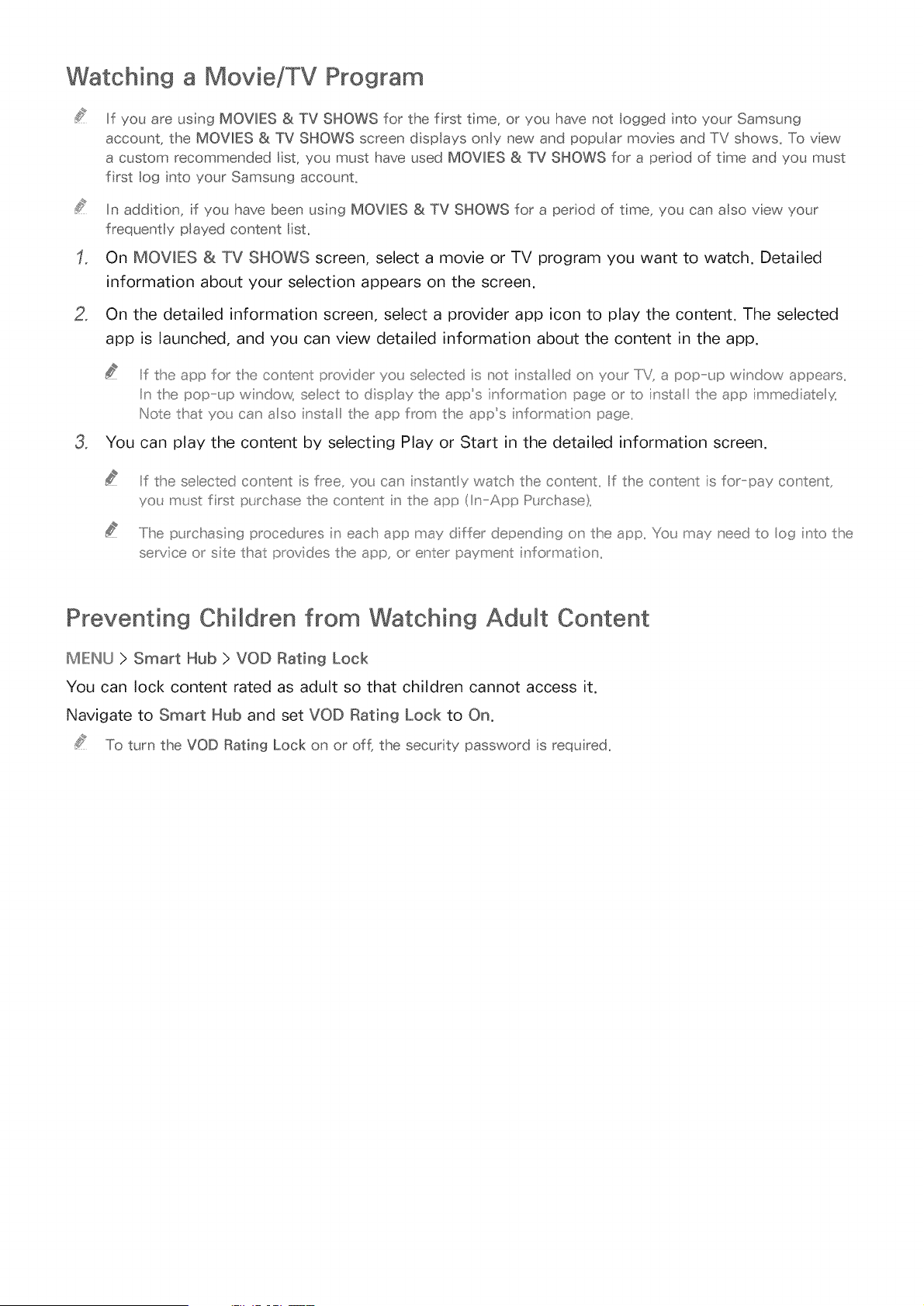 Watching a Movie/TV Program

If you are using MOVIES & TV SHOWS for the first time, or you have not logged into your Samsung account, the MOVIES & TV SHOWS screen displays only new and popular movies and TV shows. To view a custom recommended list, you must have used MOVIES & TV SHOWS for a period of time and you must first log into your Samsung account.

In addition, if you have been using MOVIES & TV SHOWS for a period of time, you can also view your frequently played content list.

1. On MOVIES & TV SHOWS screen, select a movie or TV program you want to watch. Detailed information about your selection appears on the screen.

2. On the detailed information screen, select a provider app icon to play the content. The selected app is launched, and you can view detailed information about the content in the app.

If the app for the content provider you selected is not installed on your TV, a pop-up window appears. In the pop-up window, select to display the app's information page or to install the app immediately. Note that you can also install the app from the app's information page.

3. You can play the content by selecting Play or Start in the detailed information screen.

If the selected content is free, you can instantly watch the content. If the content is for-pay content, you must first purchase the content in the app (In-App Purchase).

The purchasing procedures in each app may differ depending on the app. You may need to log into the service or site that provides the app, or enter payment information.

Preventing Children from Watching Adult Content

MENU > Smart Hub > VOD Rating Lock

You can lock content rated as adult so that children cannot access it.

Navigate to Smart Hub and set VOD Rating Lock to On.

To turn the VOD Rating Lock on or off, the security password is required.